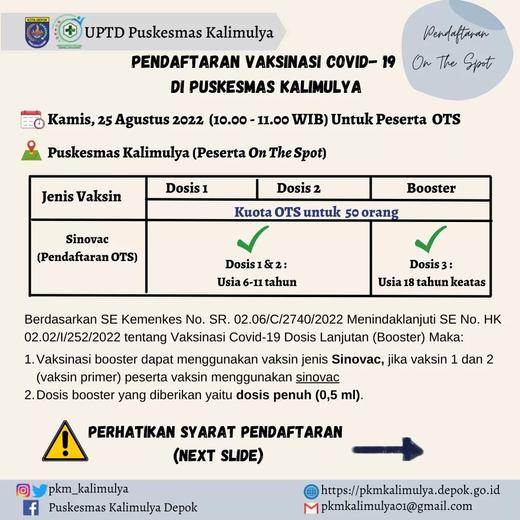 UPTD Puskesmas Kalimulya

Pendaftaran On The Spot

PENDAFTARAN VAKSINASI COVID- 19 DI PUSKESMAS KALIMULYA

Kamis, 25 Agustus 2022 (10.00 - 11.00 WIB) Untuk Peserta OTS

Puskesmas Kalimulya (Peserta On The Spot)

| Jenis Vaksin | Dosis 1 | Dosis 2 | Booster |
|---|---|---|---|
| | Kuota OTS untuk 50 orang | | |
| Sinovac (Pendaftaran OTS) | Dosis 1 & 2 : Usia 6-11 tahun | | Dosis 3 : Usia 18 tahun keatas |

Berdasarkan SE Kemenkes No. SR. 02.06/C/2740/2022 Menindaklanjuti SE No. HK 02.02/I/252/2022 tentang Vaksinasi Covid-19 Dosis Lanjutan (Booster) Maka:

1. Vaksinasi booster dapat menggunakan vaksin jenis Sinovac, jika vaksin 1 dan 2 (vaksin primer) peserta vaksin menggunakan sinovac
2. Dosis booster yang diberikan yaitu dosis penuh (0,5 ml).

PERHATIKAN SYARAT PENDAFTARAN (NEXT SLIDE)

pkm_kalimulya
Puskesmas Kalimulya Depok
https://pkmkalimulya.depok.go.id
pkmkalimulya01@gmail.com